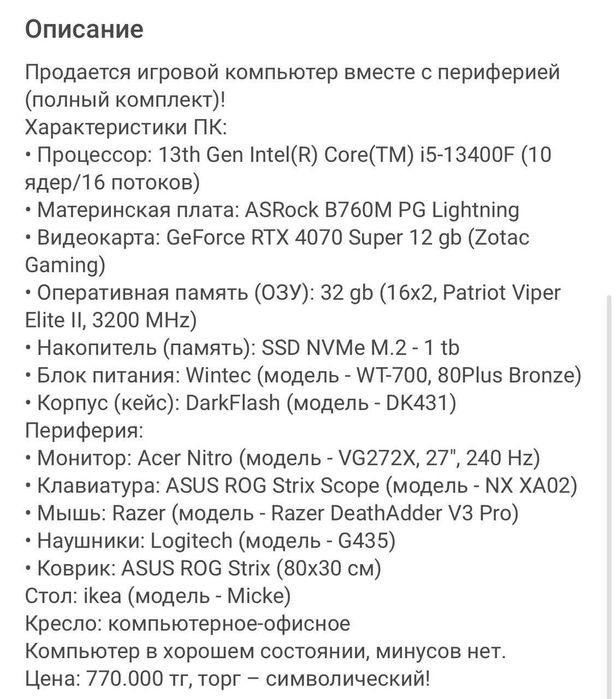 Описание

Продается игровой компьютер вместе с периферией (полный комплект)!
Характеристики ПК:
• Процессор: 13th Gen Intel(R) Core(TM) i5-13400F (10 ядер/16 потоков)
• Материнская плата: ASRock B760M PG Lightning
• Видеокарта: GeForce RTX 4070 Super 12 gb (Zotac Gaming)
• Оперативная память (ОЗУ): 32 gb (16x2, Patriot Viper Elite II, 3200 MHz)
• Накопитель (память): SSD NVMe M.2 - 1 tb
• Блок питания: Wintec (модель - WT-700, 80Plus Bronze)
• Корпус (кейс): DarkFlash (модель - DK431)
Периферия:
• Монитор: Acer Nitro (модель - VG272X, 27", 240 Hz)
• Клавиатура: ASUS ROG Strix Scope (модель - NX XA02)
• Мышь: Razer (модель - Razer DeathAdder V3 Pro)
• Наушники: Logitech (модель - G435)
• Коврик: ASUS ROG Strix (80x30 см)
Стол: ikea (модель - Micke)
Кресло: компьютерное-офисное
Компьютер в хорошем состоянии, минусов нет.
Цена: 770.000 тг, торг – символический!